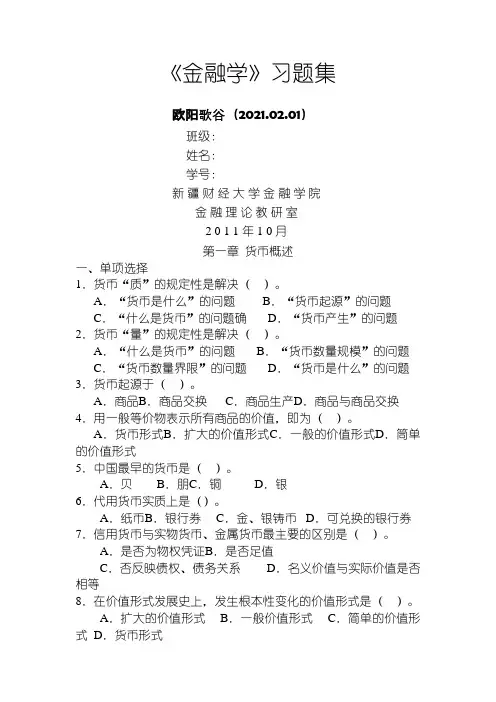 《金融学》习题集

欧阳歌谷（2021.02.01）

班级：

姓名：

学号：

新疆财经大学金融学院

金融理论教研室

2011年10月

第一章 货币概述

一、单项选择

1．货币“质”的规定性是解决（ ）。

A．“货币是什么”的问题 B．“货币起源”的问题

C．“什么是货币”的问题确 D．“货币产生”的问题

2．货币“量”的规定性是解决（ ）。

A．“什么是货币”的问题 B．“货币数量规模”的问题

C．“货币数量界限”的问题 D．“货币是什么”的问题

3．货币起源于（ ）。

A．商品B．商品交换 C．商品生产D．商品与商品交换

4．用一般等价物表示所有商品的价值，即为（ ）。

A．货币形式B．扩大的价值形式C．一般的价值形式D．简单的价值形式

5．中国最早的货币是（ ）。

A．贝 B．朋C．铜 D．银

6．代用货币实质上是（）。

A．纸币B．银行券 C．金、银铸币 D．可兑换的银行券

7．信用货币与实物货币、金属货币最主要的区别是（ ）。

A．是否为物权凭证B．是否足值

C．否反映债权、债务关系 D．名义价值与实际价值是否相等

8．在价值形式发展史上，发生根本性变化的价值形式是（ ）。

A．扩大的价值形式 B．一般价值形式 C．简单的价值形式 D．货币形式